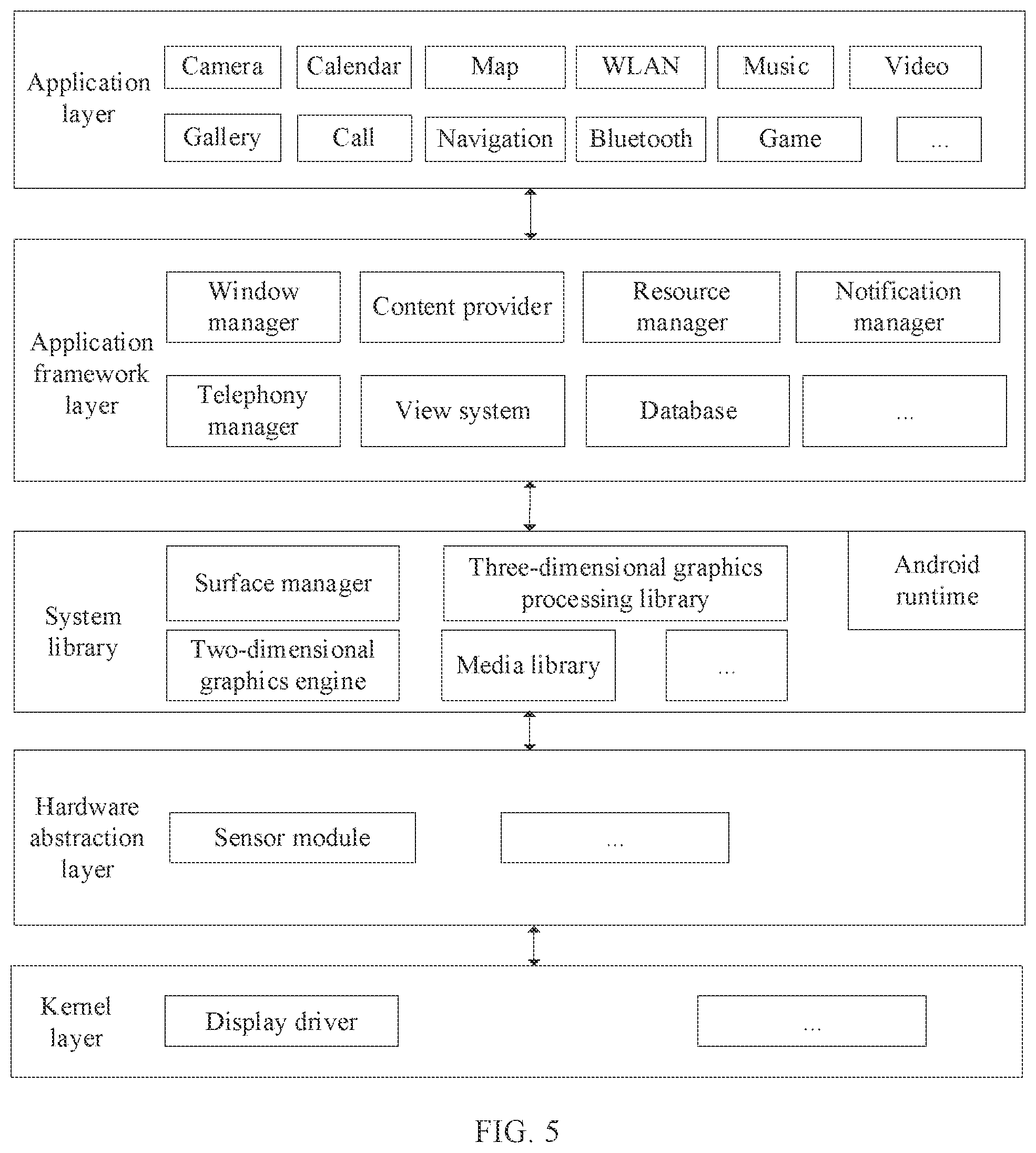 Application layer

Camera

Calendar

Map

WLAN

Music

Video

Gallery

Call

Navigation

Bluetooth

Game

...

Application framework layer

Window manager

Content provider

Resource manager

Notification manager

Telephony manager

View system

Database

...

System library

Surface manager

Three-dimensional graphics processing library

Android runtime

Two-dimensional graphics engine

Media library

...

Hardware abstraction layer

Sensor module

...

Kernel layer

Display driver

...

FIG. 5